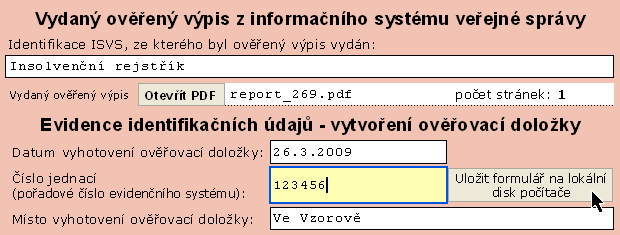 Vydaný ověřený výpis z informačního systému veřejné správy

Identifikace ISVS, ze kterého byl ověřený výpis vydán:

Insolvenční rejstřík

Vydaný ověřený výpis Otevřít PDF report_269.pdf počet stránek: 1

Evidence identifikačních údajů - vytvoření ověřovací doložky

Datum vyhotovení ověřovací doložky: 26.3.2009

Číslo jednací
(pořadové číslo evidenčního systému): 123456

Uložit formulář na lokální disk počítače

Místo vyhotovení ověřovací doložky: Ve Vzorově